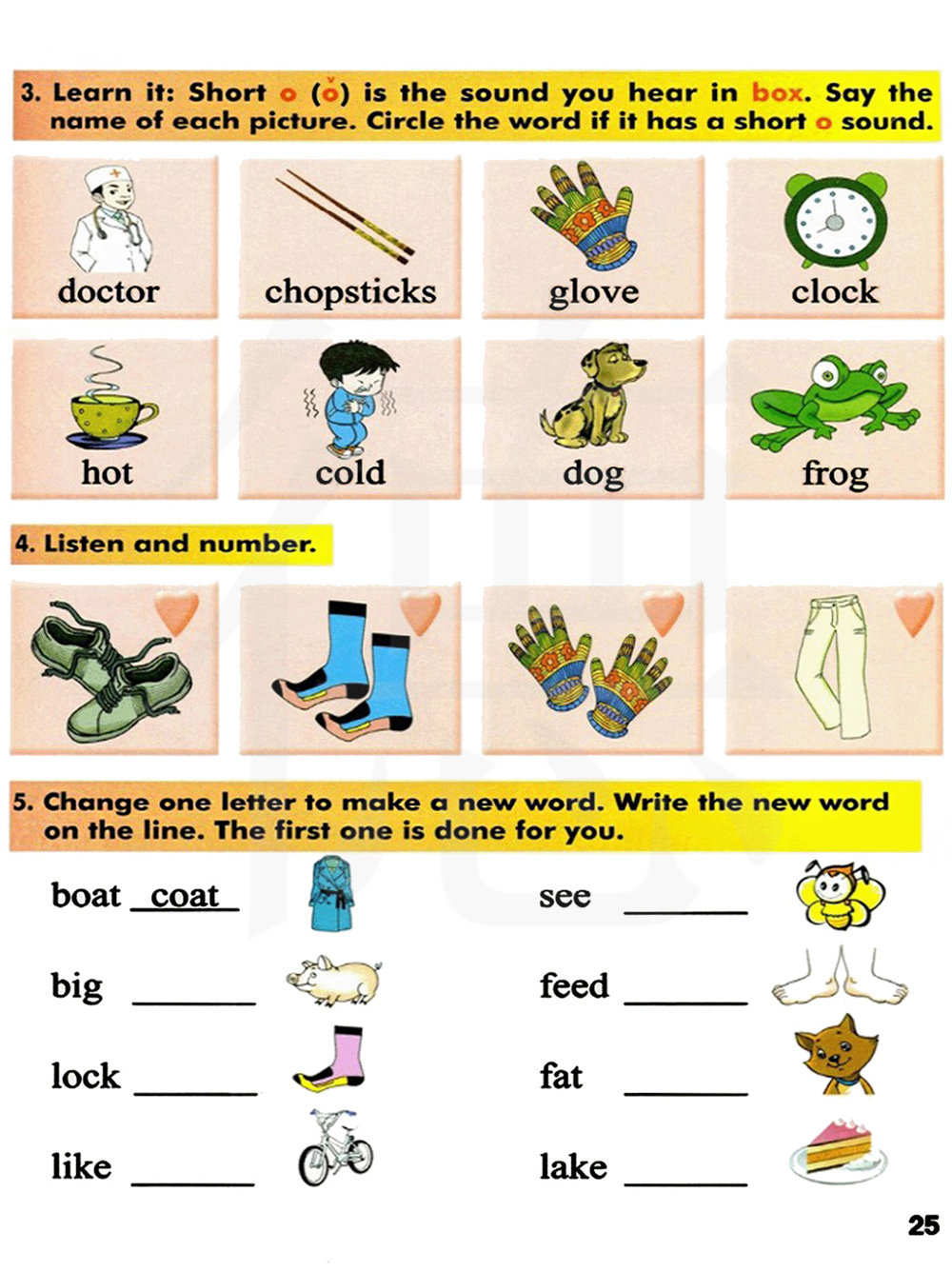 3. Learn it: Short o (ŏ) is the sound you hear in box. Say the name of each picture. Circle the word if it has a short o sound.

doctor
chopsticks
glove
clock
hot
cold
dog
frog

4. Listen and number.

5. Change one letter to make a new word. Write the new word on the line. The first one is done for you.

boat coat
big ______
lock ______
like ______

see ______
feed ______
fat ______
lake ______

25